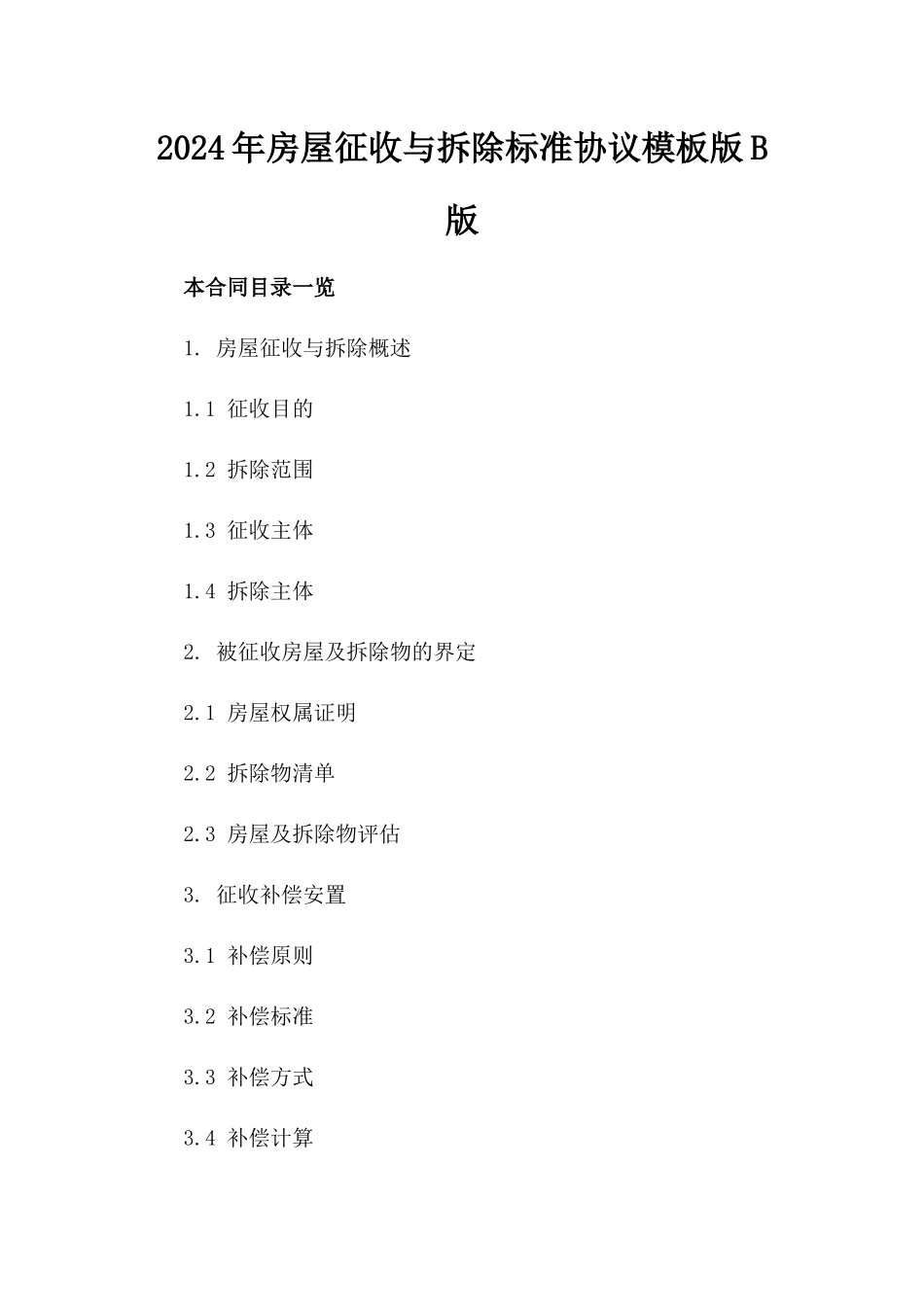 2024年房屋征收与拆除标准协议模板版B版

本合同目录一览

1. 房屋征收与拆除概述

1.1 征收目的

1.2 拆除范围

1.3 征收主体

1.4 拆除主体

2. 被征收房屋及拆除物的界定

2.1 房屋权属证明

2.2 拆除物清单

2.3 房屋及拆除物评估

3. 征收补偿安置

3.1 补偿原则

3.2 补偿标准

3.3 补偿方式

3.4 补偿计算